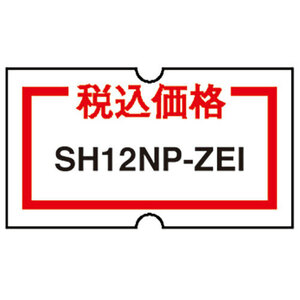 税込価格

SH12NP-ZEI